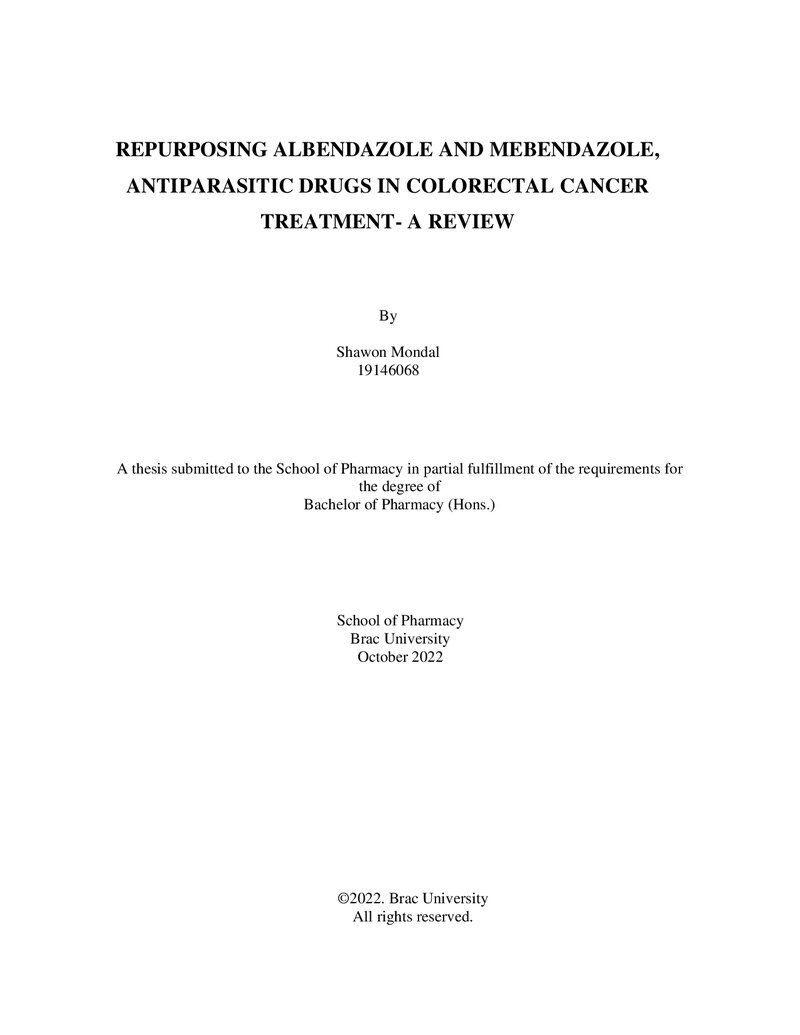 REPURPOSING ALBENDAZOLE AND MEBENDAZOLE, ANTIPARASITIC DRUGS IN COLORECTAL CANCER TREATMENT- A REVIEW

By

Shawon Mondal
19146068

A thesis submitted to the School of Pharmacy in partial fulfillment of the requirements for the degree of
Bachelor of Pharmacy (Hons.)

School of Pharmacy
Brac University
October 2022

©2022. Brac University
All rights reserved.